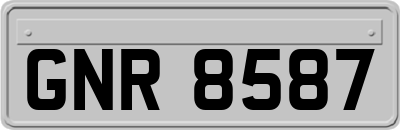 GNR 8587